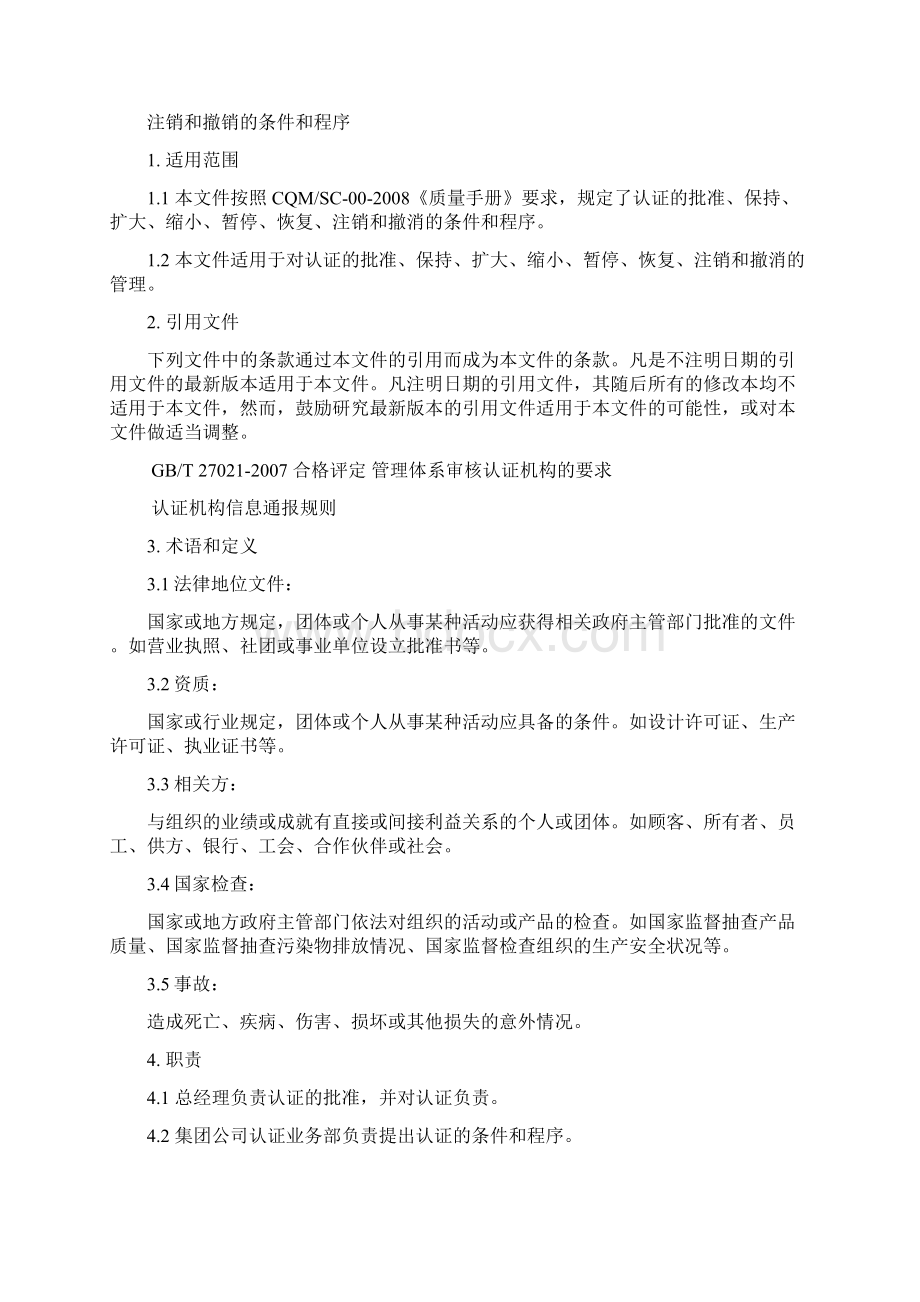 注销和撤销的条件和程序

1. 适用范围

1.1 本文件按照 CQM/SC-00-2008《质量手册》要求，规定了认证的批准、保持、扩大、缩小、暂停、恢复、注销和撤消的条件和程序。

1.2 本文件适用于对认证的批准、保持、扩大、缩小、暂停、恢复、注销和撤消的管理。

2. 引用文件

下列文件中的条款通过本文件的引用而成为本文件的条款。凡是不注明日期的引用文件的最新版本适用于本文件。凡注明日期的引用文件，其随后所有的修改本均不适用于本文件，然而，鼓励研究最新版本的引用文件适用于本文件的可能性，或对本文件做适当调整。

GB/T 27021-2007 合格评定 管理体系审核认证机构的要求

认证机构信息通报规则

3. 术语和定义

3.1 法律地位文件：

国家或地方规定，团体或个人从事某种活动应获得相关政府主管部门批准的文件。如营业执照、社团或事业单位设立批准书等。

3.2 资质：

国家或行业规定，团体或个人从事某种活动应具备的条件。如设计许可证、生产许可证、执业证书等。

3.3 相关方：

与组织的业绩或成就有直接或间接利益关系的个人或团体。如顾客、所有者、员工、供方、银行、工会、合作伙伴或社会。

3.4 国家检查：

国家或地方政府主管部门依法对组织的活动或产品的检查。如国家监督抽查产品质量、国家监督抽查污染物排放情况、国家监督检查组织的生产安全状况等。

3.5 事故：

造成死亡、疾病、伤害、损坏或其他损失的意外情况。

4. 职责

4.1 总经理负责认证的批准，并对认证负责。

4.2 集团公司认证业务部负责提出认证的条件和程序。